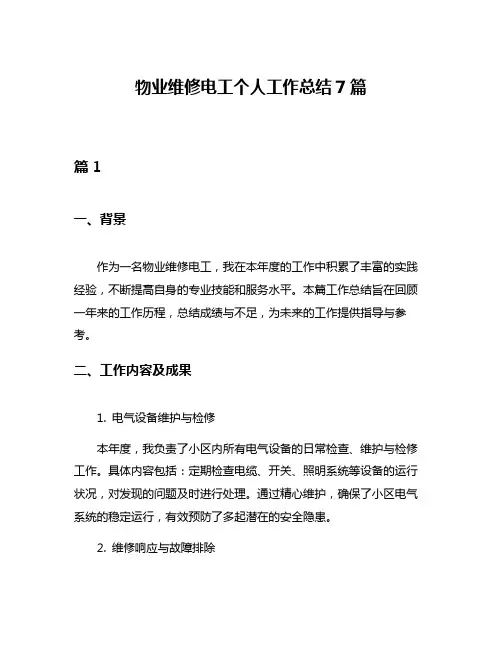 物业维修电工个人工作总结7篇

篇1

一、背景

作为一名物业维修电工，我在本年度的工作中积累了丰富的实践经验，不断提高自身的专业技能和服务水平。本篇工作总结旨在回顾一年来的工作历程，总结成绩与不足，为未来的工作提供指导与参考。

二、工作内容及成果

1. 电气设备维护与检修

本年度，我负责了小区内所有电气设备的日常检查、维护与检修工作。具体内容包括：定期检查电缆、开关、照明系统等设备的运行状况，对发现的问题及时进行处理。通过精心维护，确保了小区电气系统的稳定运行，有效预防了多起潜在的安全隐患。

2. 维修响应与故障排除